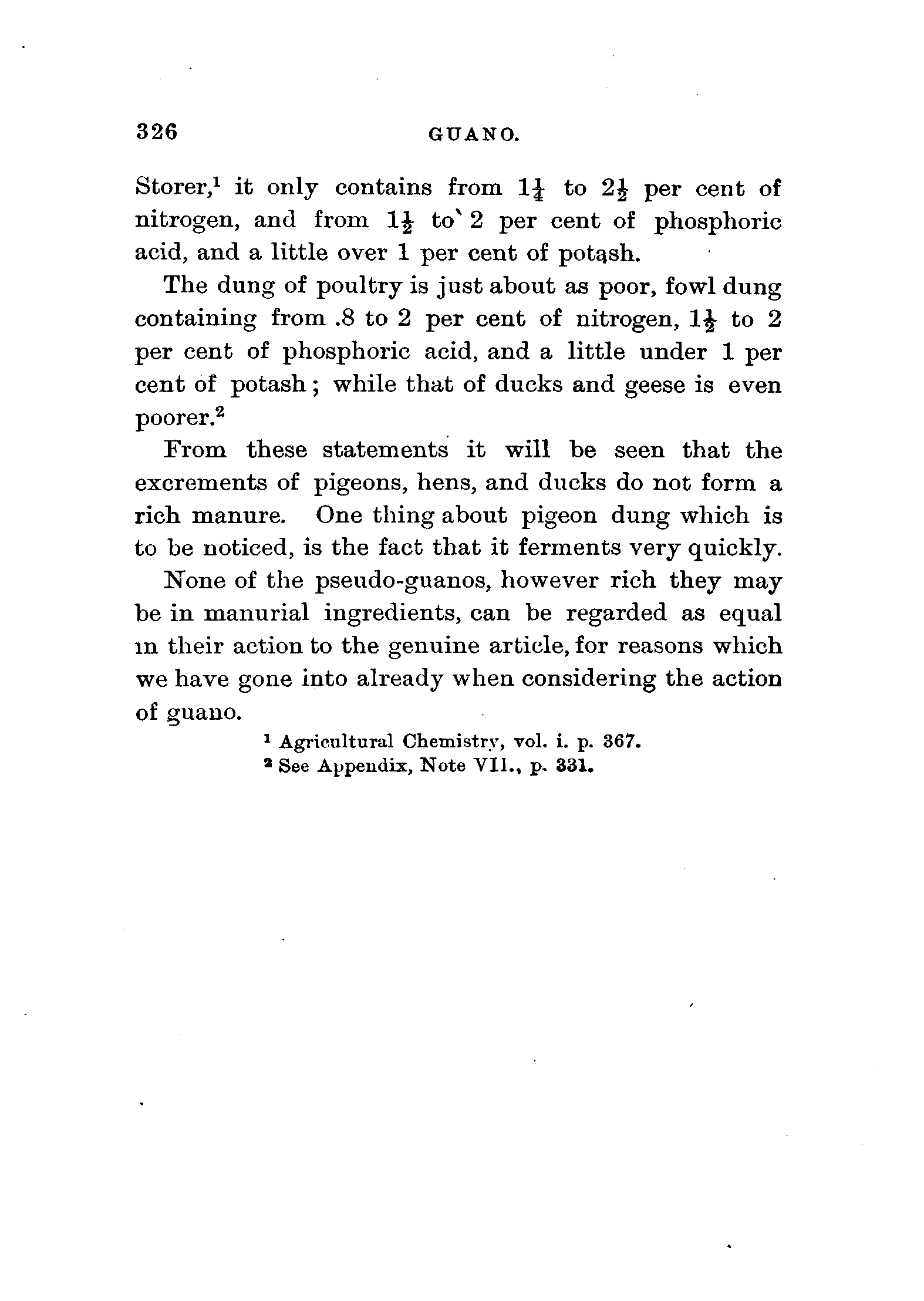 326 GUANO.

Storer,$^1$ it only contains from $1\frac{1}{4}$ to $2\frac{1}{2}$ per cent of nitrogen, and from $1\frac{1}{2}$ to 2 per cent of phosphoric acid, and a little over 1 per cent of potash.

The dung of poultry is just about as poor, fowl dung containing from .8 to 2 per cent of nitrogen, $1\frac{1}{2}$ to 2 per cent of phosphoric acid, and a little under 1 per cent of potash; while that of ducks and geese is even poorer.$^2$

From these statements it will be seen that the excrements of pigeons, hens, and ducks do not form a rich manure. One thing about pigeon dung which is to be noticed, is the fact that it ferments very quickly.

None of the pseudo-guanos, however rich they may be in manurial ingredients, can be regarded as equal in their action to the genuine article, for reasons which we have gone into already when considering the action of guano.

$^1$ Agricultural Chemistry, vol. i. p. 367.
$^2$ See Appendix, Note VII., p. 331.